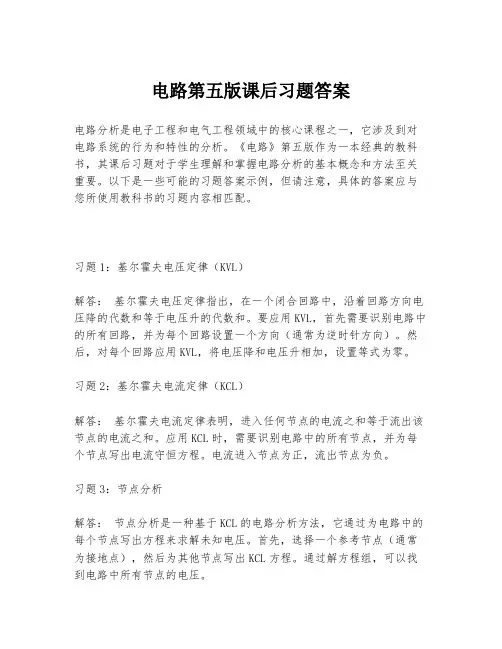 电路第五版课后习题答案

电路分析是电子工程和电气工程领域中的核心课程之一，它涉及到对电路系统的行为和特性的分析。《电路》第五版作为一本经典的教科书，其课后习题对于学生理解和掌握电路分析的基本概念和方法至关重要。以下是一些可能的习题答案示例，但请注意，具体的答案应与您所使用教科书的习题内容相匹配。

习题1：基尔霍夫电压定律（KVL）

解答： 基尔霍夫电压定律指出，在一个闭合回路中，沿着回路方向电压降的代数和等于电压升的代数和。要应用KVL，首先需要识别电路中的所有回路，并为每个回路设置一个方向（通常为逆时针方向）。然后，对每个回路应用KVL，将电压降和电压升相加，设置等式为零。

习题2：基尔霍夫电流定律（KCL）

解答： 基尔霍夫电流定律表明，进入任何节点的电流之和等于流出该节点的电流之和。应用KCL时，需要识别电路中的所有节点，并为每个节点写出电流守恒方程。电流进入节点为正，流出节点为负。

习题3：节点分析

解答： 节点分析是一种基于KCL的电路分析方法，它通过为电路中的每个节点写出方程来求解未知电压。首先，选择一个参考节点（通常为接地点），然后为其他节点写出KCL方程。通过解方程组，可以找到电路中所有节点的电压。